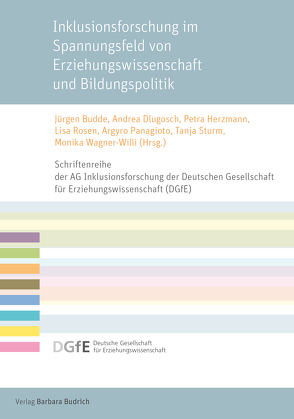 Inklusionsforschung im Spannungsfeld von Erziehungswissenschaft und Bildungspolitik

Jürgen Budde, Andrea Dlugosch, Petra Herzmann, Lisa Rosen, Argyro Panagioto, Tanja Sturm, Monika Wagner-Willi (Hrsg.)

Schriftenreihe der AG Inklusionsforschung der Deutschen Gesellschaft für Erziehungswissenschaft (DGfE)

DGfE Deutsche Gesellschaft für Erziehungswissenschaft

Verlag Barbara Budrich